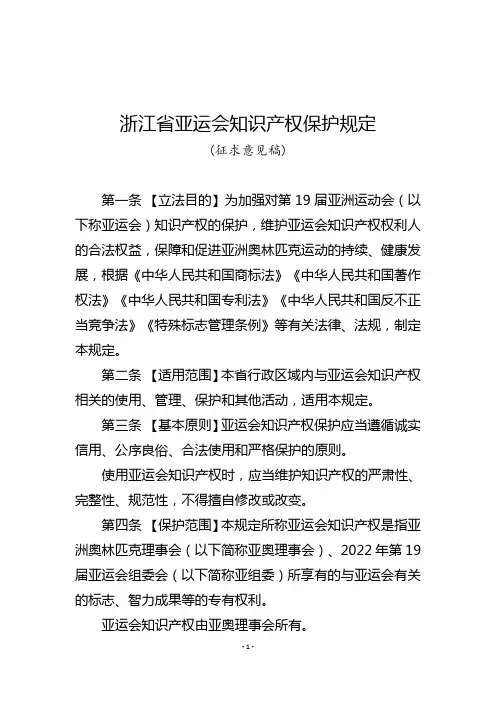 浙江省亚运会知识产权保护规定

（征求意见稿）

第一条 【立法目的】为加强对第 19 届亚洲运动会（以下称亚运会）知识产权的保护，维护亚运会知识产权权利人的合法权益，保障和促进亚洲奥林匹克运动的持续、健康发展，根据《中华人民共和国商标法》《中华人民共和国著作权法》《中华人民共和国专利法》《中华人民共和国反不正当竞争法》《特殊标志管理条例》等有关法律、法规，制定本规定。

第二条 【适用范围】本省行政区域内与亚运会知识产权相关的使用、管理、保护和其他活动，适用本规定。

第三条 【基本原则】亚运会知识产权保护应当遵循诚实信用、公序良俗、合法使用和严格保护的原则。

使用亚运会知识产权时，应当维护知识产权的严肃性、完整性、规范性，不得擅自修改或改变。

第四条 【保护范围】本规定所称亚运会知识产权是指亚洲奥林匹克理事会（以下简称亚奥理事会）、2022 年第 19 届亚运会组委会（以下简称亚组委）所享有的与亚运会有关的标志、智力成果等的专有权利。

亚运会知识产权由亚奥理事会所有。

- 1 -